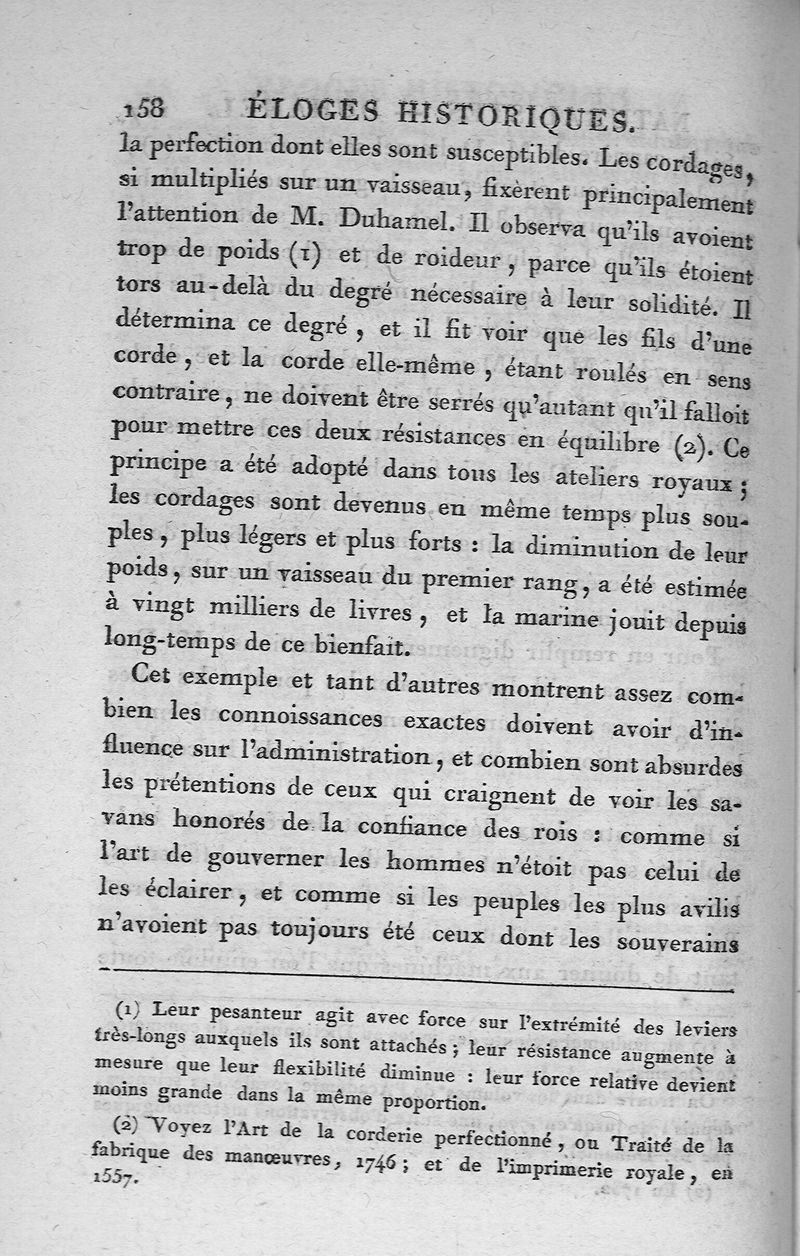 158 ÉLOGES HISTORIQUES.

la perfection dont elles sont susceptibles. Les cordages, si multipliés sur un vaisseau, fixèrent principalement l'attention de M. Duhamel. Il observa qu'ils avoient trop de poids (1) et de roideur, parce qu'ils étoient tors au-delà du degré nécessaire à leur solidité. Il détermina ce degré, et il fit voir que les fils d'une corde, et la corde elle-même, étant roulés en sens contraire, ne doivent être serrés qu'autant qu'il falloit pour mettre ces deux résistances en équilibre (2). Ce principe a été adopté dans tous les ateliers royaux; les cordages sont devenus en même temps plus souples, plus légers et plus forts : la diminution de leur poids, sur un vaisseau du premier rang, a été estimée à vingt milliers de livres, et la marine jouit depuis long-temps de ce bienfait.

Cet exemple et tant d'autres montrent assez combien les connoissances exactes doivent avoir d'influence sur l'administration, et combien sont absurdes les prétentions de ceux qui craignent de voir les savans honorés de la confiance des rois : comme si l'art de gouverner les hommes n'étoit pas celui de les éclairer, et comme si les peuples les plus avilis n'avoient pas toujours été ceux dont les souverains

(1) Leur pesanteur agit avec force sur l'extrémité des leviers très-longs auxquels ils sont attachés; leur résistance augmente à mesure que leur flexibilité diminue : leur force relative devient moins grande dans la même proportion.

(2) Voyez l'Art de la corderie perfectionné, ou Traité de la fabrique des manœuvres, 1746; et de l'imprimerie royale, en 1557.